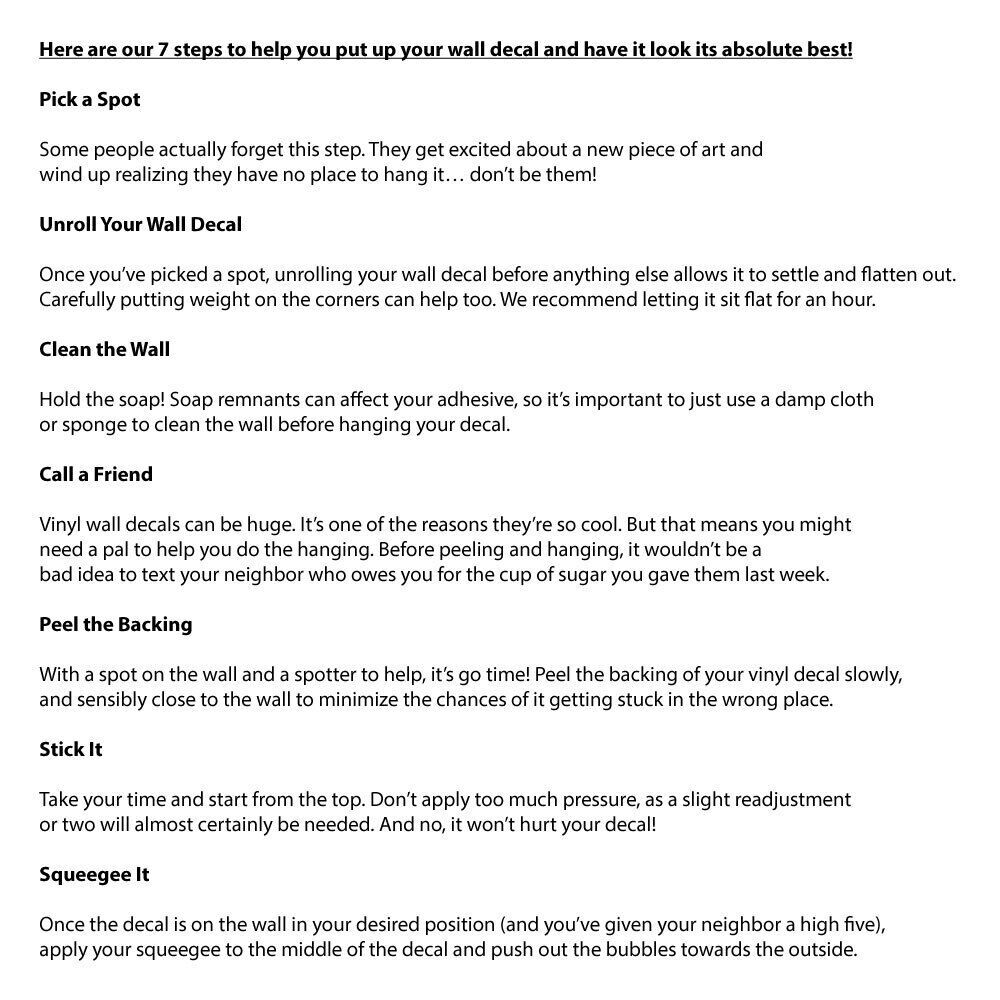 Here are our 7 steps to help you put up your wall decal and have it look its absolute best!

Pick a Spot

Some people actually forget this step. They get excited about a new piece of art and wind up realizing they have no place to hang it… don't be them!

Unroll Your Wall Decal

Once you've picked a spot, unrolling your wall decal before anything else allows it to settle and flatten out. Carefully putting weight on the corners can help too. We recommend letting it sit flat for an hour.

Clean the Wall

Hold the soap! Soap remnants can affect your adhesive, so it's important to just use a damp cloth or sponge to clean the wall before hanging your decal.

Call a Friend

Vinyl wall decals can be huge. It's one of the reasons they're so cool. But that means you might need a pal to help you do the hanging. Before peeling and hanging, it wouldn't be a bad idea to text your neighbor who owes you for the cup of sugar you gave them last week.

Peel the Backing

With a spot on the wall and a spotter to help, it's go time! Peel the backing of your vinyl decal slowly, and sensibly close to the wall to minimize the chances of it getting stuck in the wrong place.

Stick It

Take your time and start from the top. Don't apply too much pressure, as a slight readjustment or two will almost certainly be needed. And no, it won't hurt your decal!

Squeegee It

Once the decal is on the wall in your desired position (and you've given your neighbor a high five), apply your squeegee to the middle of the decal and push out the bubbles towards the outside.